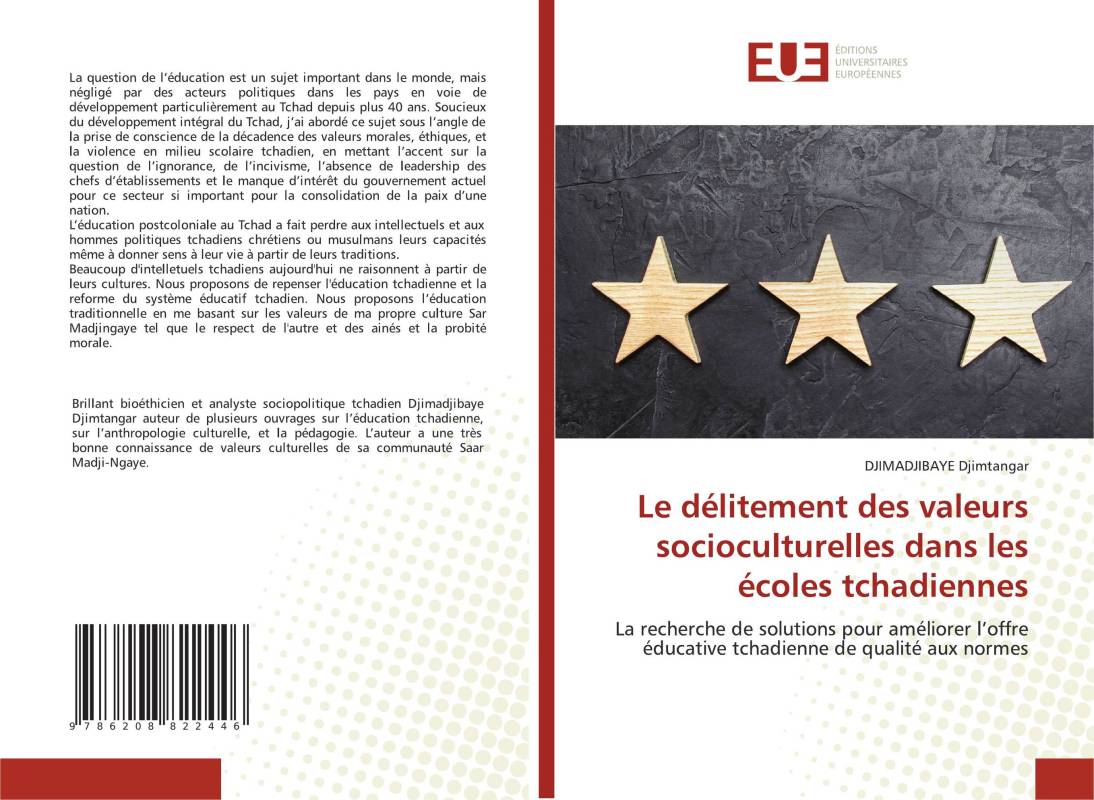 La question de l'éducation est un sujet important dans le monde, mais négligé par des acteurs politiques dans les pays en voie de développement particulièrement au Tchad depuis plus 40 ans. Soucieux du développement intégral du Tchad, j'ai abordé ce sujet sous l'angle de la prise de conscience de la décadence des valeurs morales, éthiques, et la violence en milieu scolaire tchadien, en mettant l'accent sur la question de l'ignorance, de l'incivisme, l'absence de leadership des chefs d'établissements et le manque d'intérêt du gouvernement actuel pour ce secteur si important pour la consolidation de la paix d'une nation.
L'éducation postcoloniale au Tchad a fait perdre aux intellectuels et aux hommes politiques tchadiens chrétiens ou musulmans leurs capacités même à donner sens à leur vie à partir de leurs traditions.
Beaucoup d'intelletuels tchadiens aujourd'hui ne raisonnent à partir de leurs cultures. Nous proposons de repenser l'éducation tchadienne et la reforme du système éducatif tchadien. Nous proposons l'éducation traditionnelle en me basant sur les valeurs de ma propre culture Sar Madjingaye tel que le respect de l'autre et des ainés et la probité morale.

Brillant bioéthicien et analyste sociopolitique tchadien Djimadjibaye Djimtangar auteur de plusieurs ouvrages sur l'éducation tchadienne, sur l'anthropologie culturelle, et la pédagogie. L'auteur a une très bonne connaissance de valeurs culturelles de sa communauté Saar Madji-Ngaye.

9 786208 822446

EUE ÉDITIONS UNIVERSITAIRES EUROPÉENNES

DJIMADJIBAYE Djimtangar

Le délitement des valeurs socioculturelles dans les écoles tchadiennes

La recherche de solutions pour améliorer l'offre éducative tchadienne de qualité aux normes